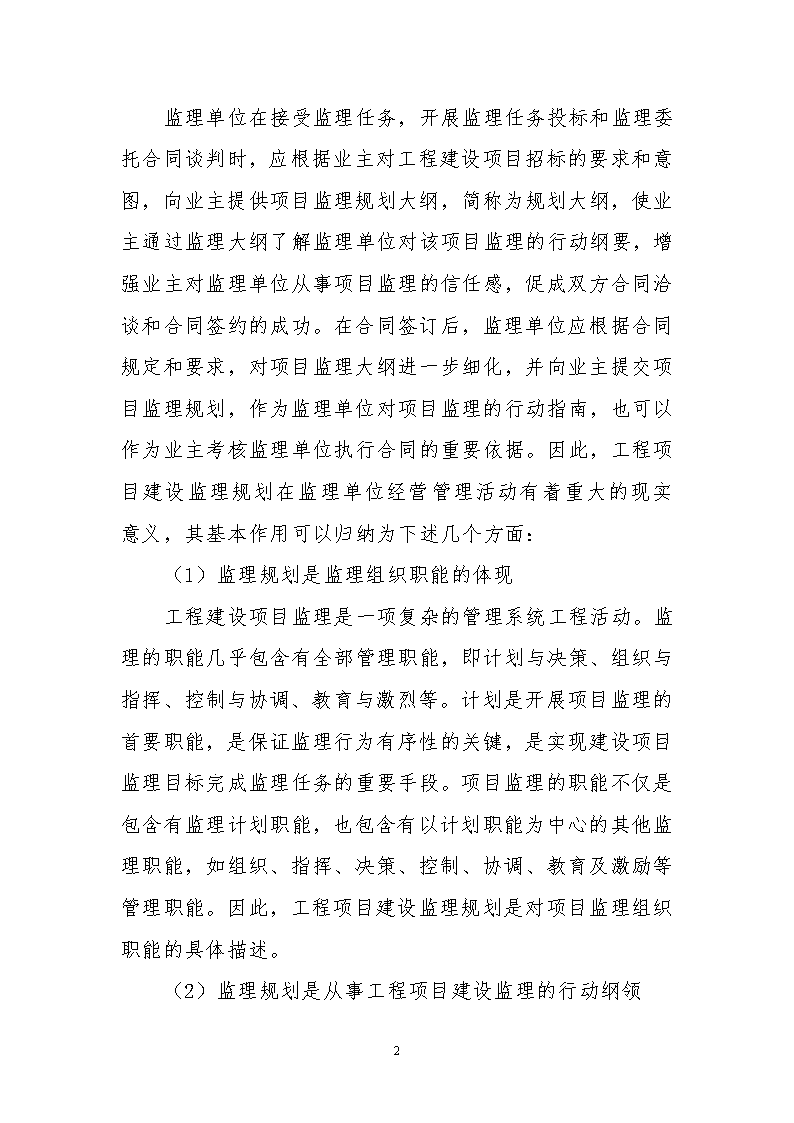 监理单位在接受监理任务，开展监理任务投标和监理委托合同谈判时，应根据业主对工程建设项目招标的要求和意图，向业主提供项目监理规划大纲，简称为规划大纲，使业主通过监理大纲了解监理单位对该项目监理的行动纲要，增强业主对监理单位从事项目监理的信任感，促成双方合同洽谈和合同签约的成功。在合同签订后，监理单位应根据合同规定和要求，对项目监理大纲进一步细化，并向业主提交项目监理规划，作为监理单位对项目监理的行动指南，也可以作为业主考核监理单位执行合同的重要依据。因此，工程项目建设监理规划在监理单位经营管理活动有着重大的现实意义，其基本作用可以归纳为下述几个方面：

（1）监理规划是监理组织职能的体现

工程建设项目监理是一项复杂的管理系统工程活动。监理的职能几乎包含有全部管理职能，即计划与决策、组织与指挥、控制与协调、教育与激烈等。计划是开展项目监理的首要职能，是保证监理行为有序性的关键，是实现建设项目监理目标完成监理任务的重要手段。项目监理的职能不仅是包含有监理计划职能，也包含有以计划职能为中心的其他监理职能，如组织、指挥、决策、控制、协调、教育及激励等管理职能。因此，工程项目建设监理规划是对项目监理组织职能的具体描述。

（2）监理规划是从事工程项目建设监理的行动纲领

2